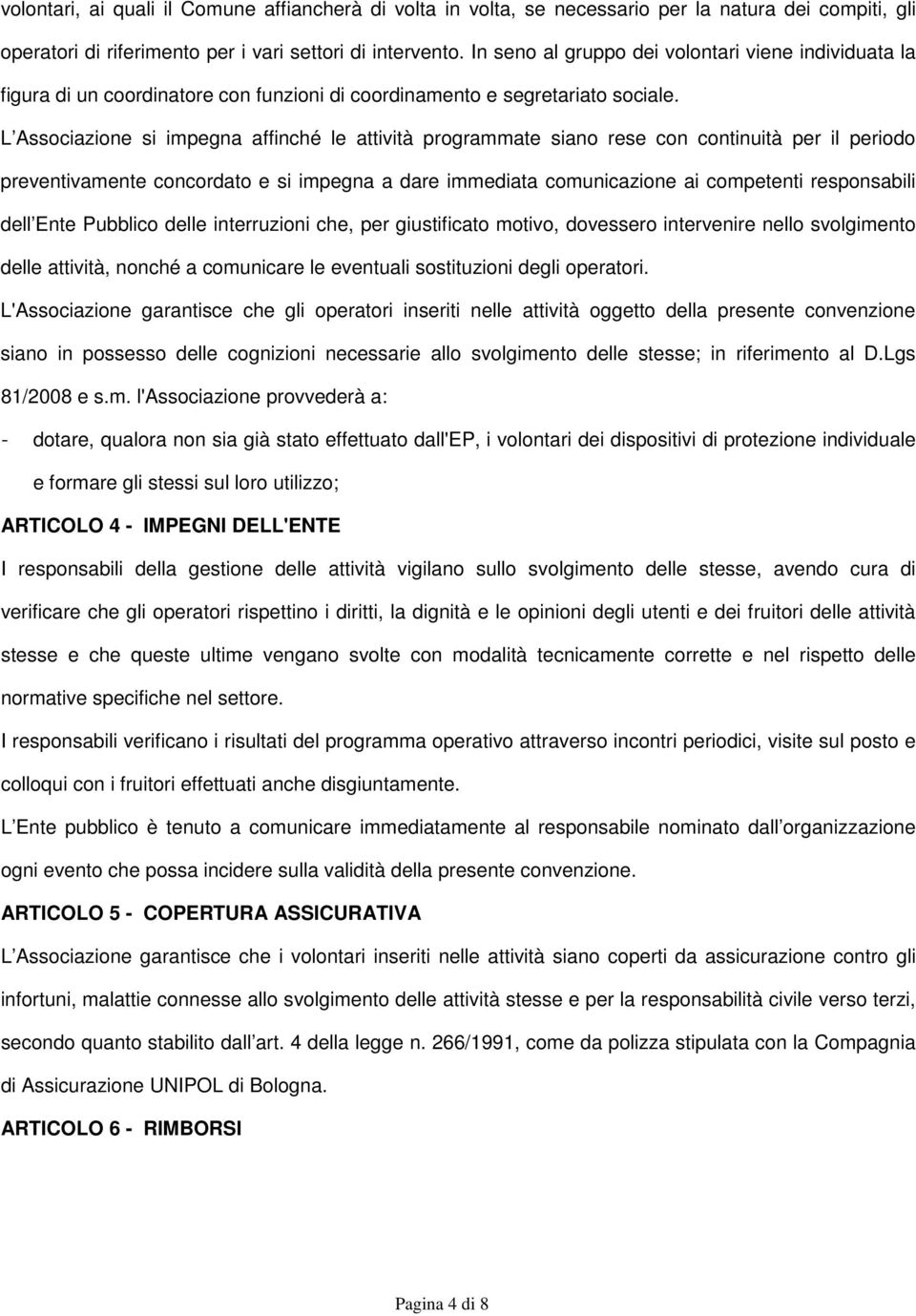 volontari, ai quali il Comune affiancherà di volta in volta, se necessario per la natura dei compiti, gli operatori di riferimento per i vari settori di intervento. In seno al gruppo dei volontari viene individuata la figura di un coordinatore con funzioni di coordinamento e segretariato sociale.

L Associazione si impegna affinché le attività programmate siano rese con continuità per il periodo preventivamente concordato e si impegna a dare immediata comunicazione ai competenti responsabili dell Ente Pubblico delle interruzioni che, per giustificato motivo, dovessero intervenire nello svolgimento delle attività, nonché a comunicare le eventuali sostituzioni degli operatori.

L'Associazione garantisce che gli operatori inseriti nelle attività oggetto della presente convenzione siano in possesso delle cognizioni necessarie allo svolgimento delle stesse; in riferimento al D.Lgs 81/2008 e s.m. l'Associazione provvederà a:

- dotare, qualora non sia già stato effettuato dall'EP, i volontari dei dispositivi di protezione individuale e formare gli stessi sul loro utilizzo;

ARTICOLO 4 - IMPEGNI DELL'ENTE

I responsabili della gestione delle attività vigilano sullo svolgimento delle stesse, avendo cura di verificare che gli operatori rispettino i diritti, la dignità e le opinioni degli utenti e dei fruitori delle attività stesse e che queste ultime vengano svolte con modalità tecnicamente corrette e nel rispetto delle normative specifiche nel settore.

I responsabili verificano i risultati del programma operativo attraverso incontri periodici, visite sul posto e colloqui con i fruitori effettuati anche disgiuntamente.

L Ente pubblico è tenuto a comunicare immediatamente al responsabile nominato dall organizzazione ogni evento che possa incidere sulla validità della presente convenzione.

ARTICOLO 5 - COPERTURA ASSICURATIVA

L Associazione garantisce che i volontari inseriti nelle attività siano coperti da assicurazione contro gli infortuni, malattie connesse allo svolgimento delle attività stesse e per la responsabilità civile verso terzi, secondo quanto stabilito dall art. 4 della legge n. 266/1991, come da polizza stipulata con la Compagnia di Assicurazione UNIPOL di Bologna.

ARTICOLO 6 - RIMBORSI

Pagina 4 di 8